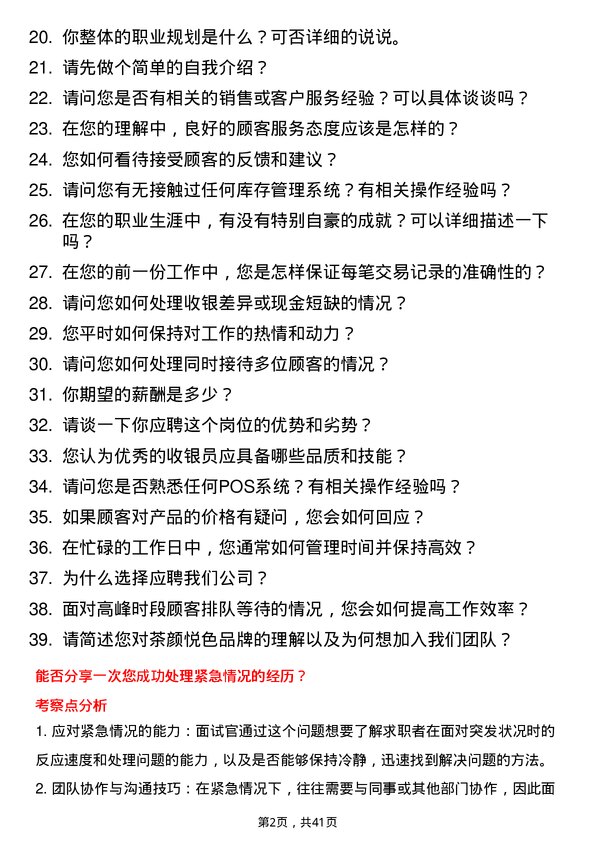 20. 你整体的职业规划是什么？可否详细的说说。

21. 请先做个简单的自我介绍？

22. 请问您是否有相关的销售或客户服务经验？可以具体谈谈吗？

23. 在您的理解中，良好的顾客服务态度应该是怎样的？

24. 您如何看待接受顾客的反馈和建议？

25. 请问您有无接触过任何库存管理系统？有相关操作经验吗？

26. 在您的职业生涯中，有没有特别自豪的成就？可以详细描述一下吗？

27. 在您的前一份工作中，您是怎样保证每笔交易记录的准确性的？

28. 请问您如何处理收银差异或现金短缺的情况？

29. 您平时如何保持对工作的热情和动力？

30. 请问您如何处理同时接待多位顾客的情况？

31. 你期望的薪酬是多少？

32. 请谈一下你应聘这个岗位的优势和劣势？

33. 您认为优秀的收银员应具备哪些品质和技能？

34. 请问您是否熟悉任何POS系统？有相关操作经验吗？

35. 如果顾客对产品的价格有疑问，您会如何回应？

36. 在忙碌的工作日中，您通常如何管理时间并保持高效？

37. 为什么选择应聘我们公司？

38. 面对高峰时段顾客排队等待的情况，您会如何提高工作效率？

39. 请简述您对茶颜悦色品牌的理解以及为何想加入我们团队？

能否分享一次您成功处理紧急情况的经历？

考察点分析

1. 应对紧急情况的能力：面试官通过这个问题想要了解求职者在面对突发状况时的反应速度和处理问题的能力，以及是否能够保持冷静，迅速找到解决问题的方法。

2. 团队协作与沟通技巧：在紧急情况下，往往需要与同事或其他部门协作，因此面

第2页，共41页